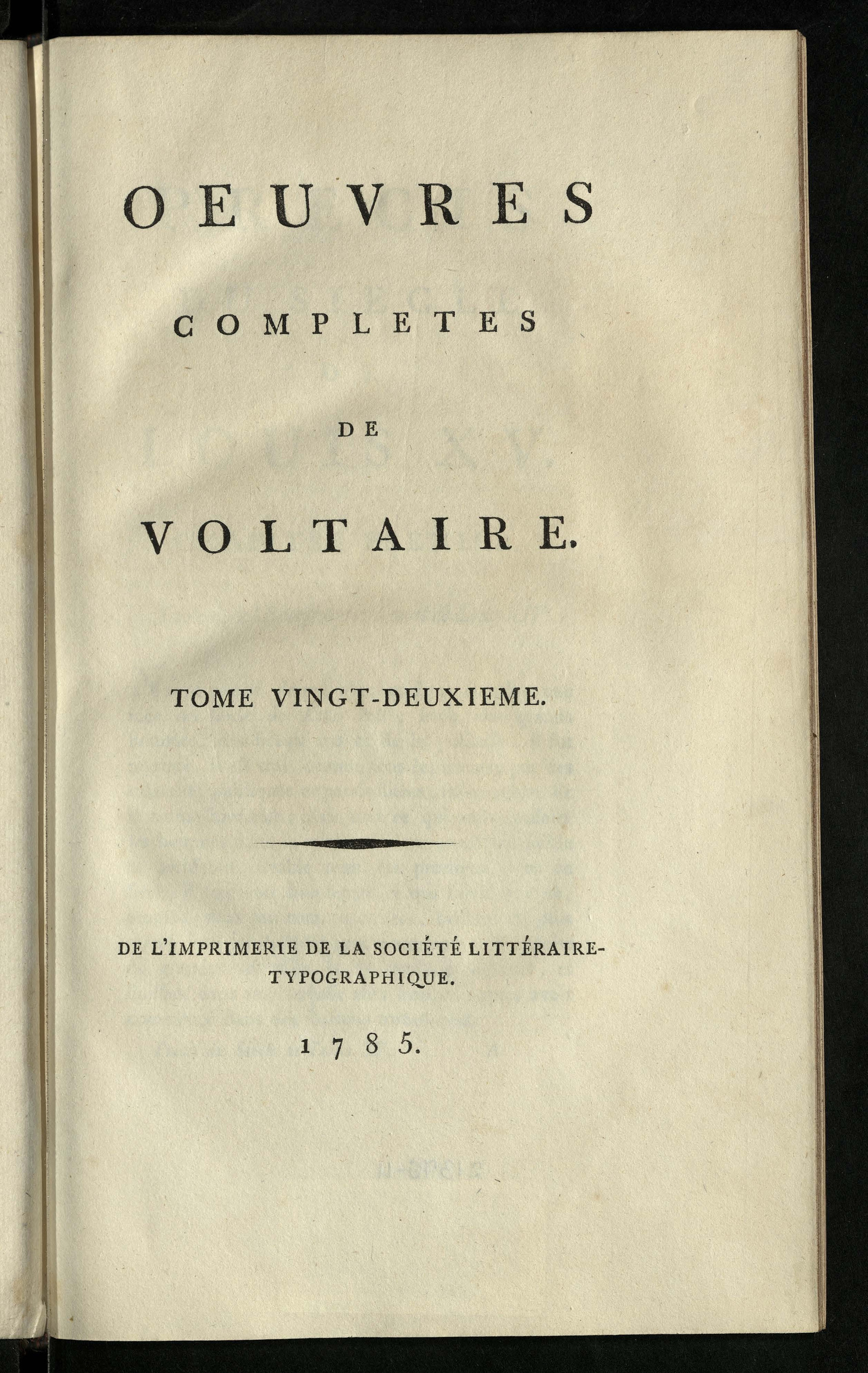 OEUVRES

COMPLETES

DE

VOLTAIRE.

TOME VINGT-DEUXIEME.

DE L'IMPRIMERIE DE LA SOCIÉTÉ LITTÉRAIRE-TYPOGRAPHIQUE.

1785.